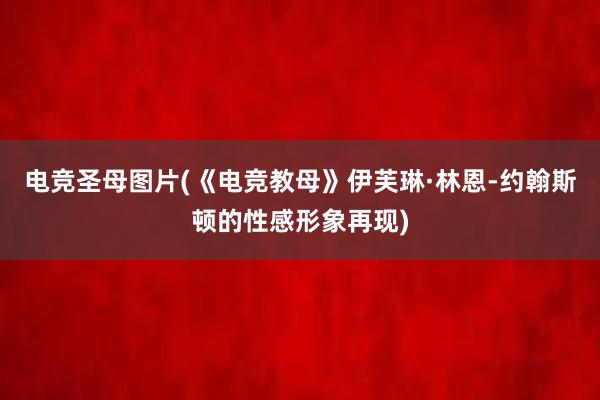 电竞圣母图片(《电竞教母》伊芙琳·林恩-约翰斯顿的性感形象再现)